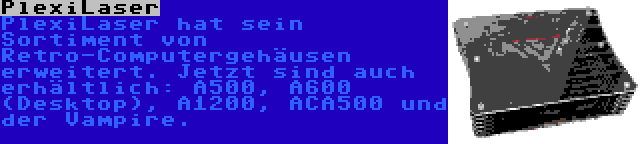 PlexiLaser

PlexiLaser hat sein Sortiment von Retro-Computergehäusen erweitert. Jetzt sind auch erhältlich: A500, A600 (Desktop), A1200, ACA500 und der Vampire.